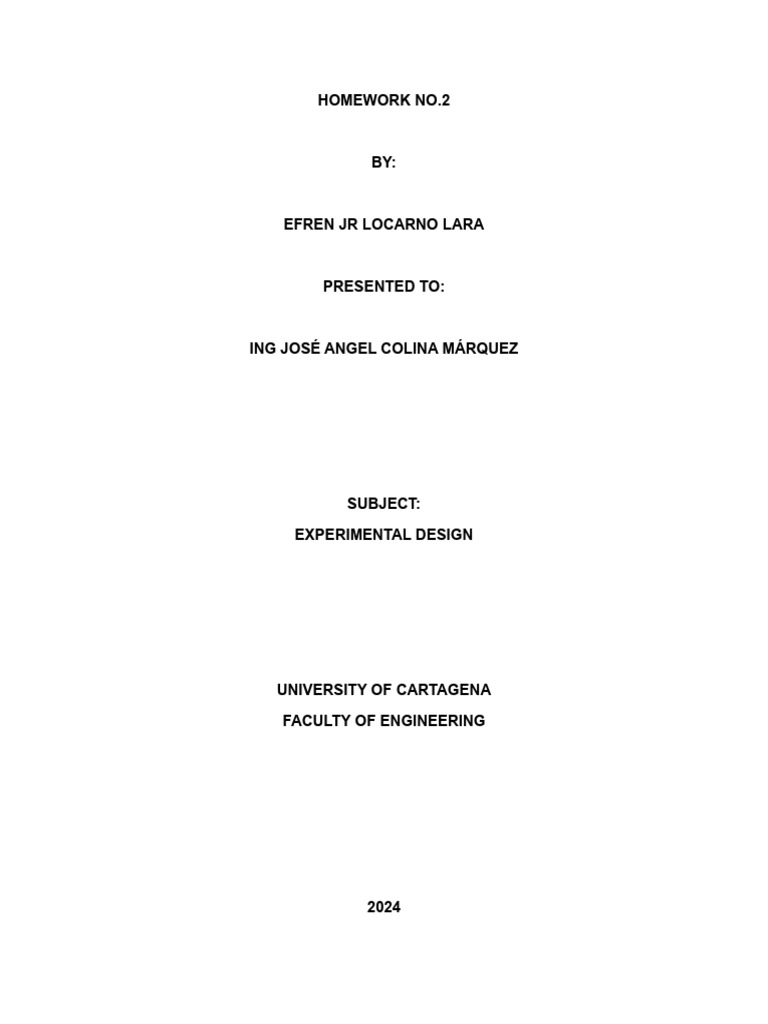 HOMEWORK NO.2

BY:

EFREN JR LOCARNO LARA

PRESENTED TO:

ING JOSÉ ANGEL COLINA MÁRQUEZ

SUBJECT:
EXPERIMENTAL DESIGN

UNIVERSITY OF CARTAGENA
FACULTY OF ENGINEERING

2024